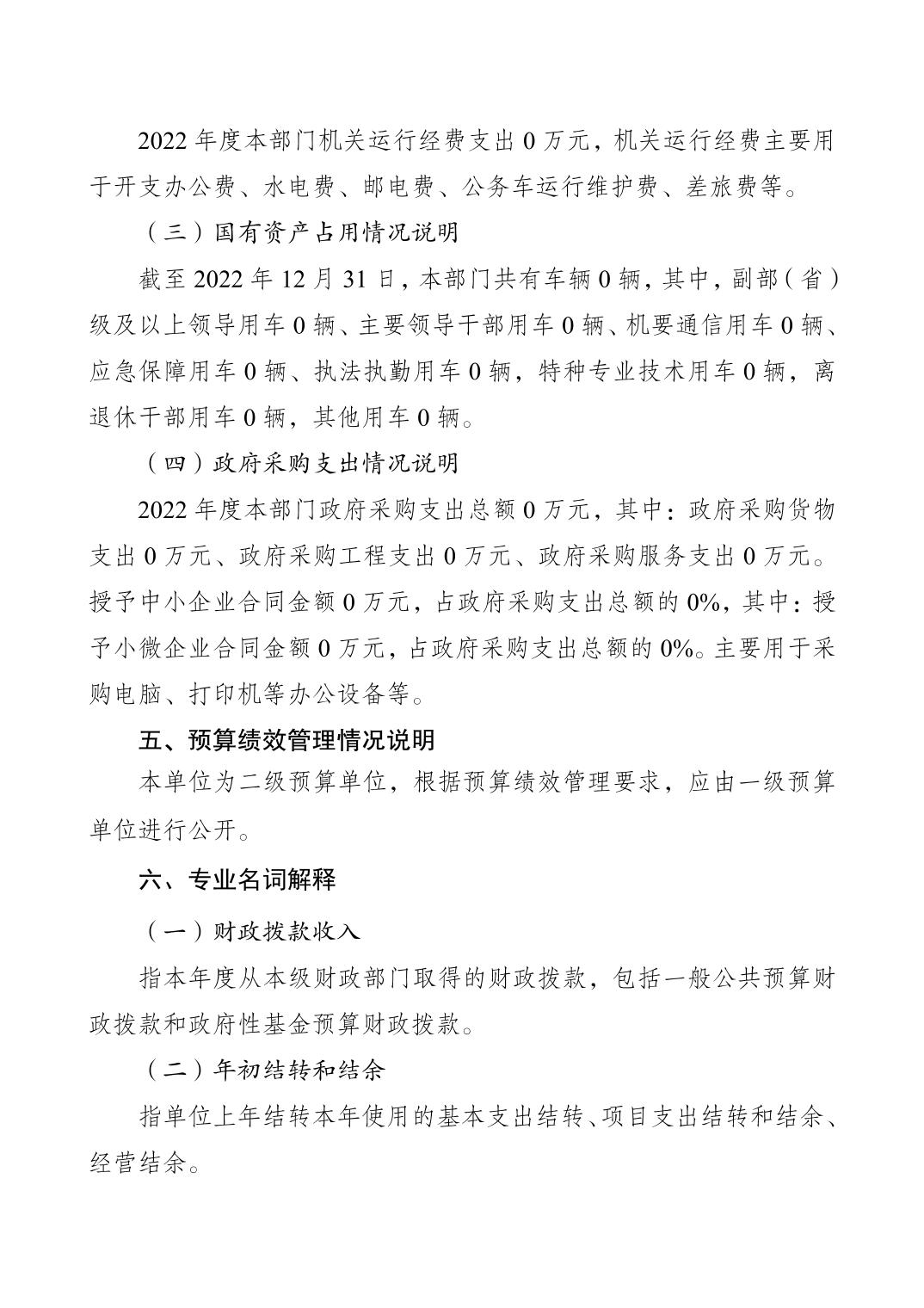 2022 年度本部门机关运行经费支出 0 万元，机关运行经费主要用于开支办公费、水电费、邮电费、公务车运行维护费、差旅费等。

（三）国有资产占用情况说明

截至 2022 年 12 月 31 日，本部门共有车辆 0 辆，其中，副部（省）级及以上领导用车 0 辆、主要领导干部用车 0 辆、机要通信用车 0 辆、应急保障用车 0 辆、执法执勤用车 0 辆，特种专业技术用车 0 辆，离退休干部用车 0 辆，其他用车 0 辆。

（四）政府采购支出情况说明

2022 年度本部门政府采购支出总额 0 万元，其中：政府采购货物支出 0 万元、政府采购工程支出 0 万元、政府采购服务支出 0 万元。授予中小企业合同金额 0 万元，占政府采购支出总额的 0%，其中：授予小微企业合同金额 0 万元，占政府采购支出总额的 0%。主要用于采购电脑、打印机等办公设备等。

五、预算绩效管理情况说明

本单位为二级预算单位，根据预算绩效管理要求，应由一级预算单位进行公开。

六、专业名词解释

（一）财政拨款收入

指本年度从本级财政部门取得的财政拨款，包括一般公共预算财政拨款和政府性基金预算财政拨款。

（二）年初结转和结余

指单位上年结转本年使用的基本支出结转、项目支出结转和结余、经营结余。